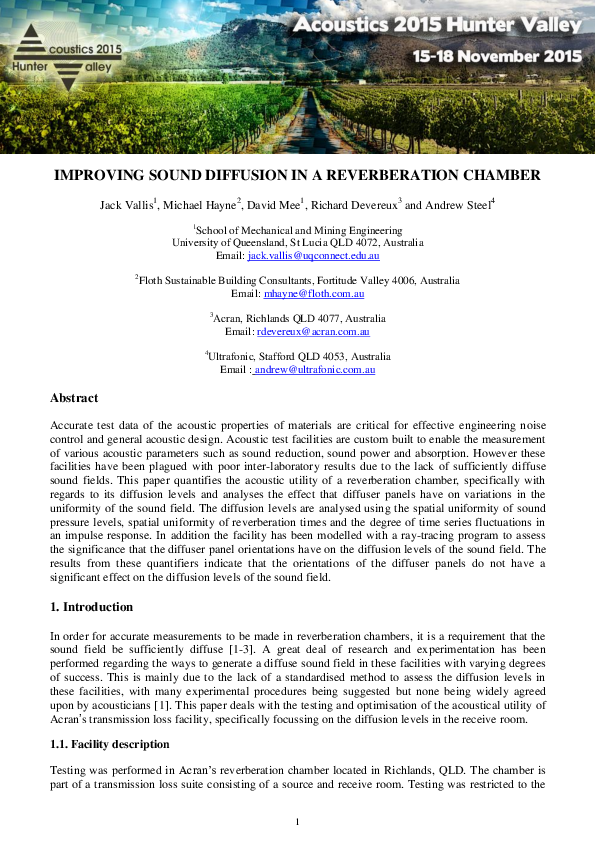 coustics 2015
Hunter alley

Acoustics 2015 Hunter Valley
15-18 November 2015

IMPROVING SOUND DIFFUSION IN A REVERBERATION CHAMBER

Jack Vallis$^1$, Michael Hayne$^2$, David Mee$^1$, Richard Devereux$^3$ and Andrew Steel$^4$

$^1$School of Mechanical and Mining Engineering
University of Queensland, St Lucia QLD 4072, Australia
Email: jack.vallis@uqconnect.edu.au

$^2$Floth Sustainable Building Consultants, Fortitude Valley 4006, Australia
Email: mhayne@floth.com.au

$^3$Acran, Richlands QLD 4077, Australia
Email: rdevereux@acran.com.au

$^4$Ultrafonic, Stafford QLD 4053, Australia
Email : andrew@ultrafonic.com.au

Abstract

Accurate test data of the acoustic properties of materials are critical for effective engineering noise control and general acoustic design. Acoustic test facilities are custom built to enable the measurement of various acoustic parameters such as sound reduction, sound power and absorption. However these facilities have been plagued with poor inter-laboratory results due to the lack of sufficiently diffuse sound fields. This paper quantifies the acoustic utility of a reverberation chamber, specifically with regards to its diffusion levels and analyses the effect that diffuser panels have on variations in the uniformity of the sound field. The diffusion levels are analysed using the spatial uniformity of sound pressure levels, spatial uniformity of reverberation times and the degree of time series fluctuations in an impulse response. In addition the facility has been modelled with a ray-tracing program to assess the significance that the diffuser panel orientations have on the diffusion levels of the sound field. The results from these quantifiers indicate that the orientations of the diffuser panels do not have a significant effect on the diffusion levels of the sound field.

1. Introduction

In order for accurate measurements to be made in reverberation chambers, it is a requirement that the sound field be sufficiently diffuse [1-3]. A great deal of research and experimentation has been performed regarding the ways to generate a diffuse sound field in these facilities with varying degrees of success. This is mainly due to the lack of a standardised method to assess the diffusion levels in these facilities, with many experimental procedures being suggested but none being widely agreed upon by acousticians [1]. This paper deals with the testing and optimisation of the acoustical utility of Acran's transmission loss facility, specifically focussing on the diffusion levels in the receive room.

1.1. Facility description

Testing was performed in Acran's reverberation chamber located in Richlands, QLD. The chamber is part of a transmission loss suite consisting of a source and receive room. Testing was restricted to the

1